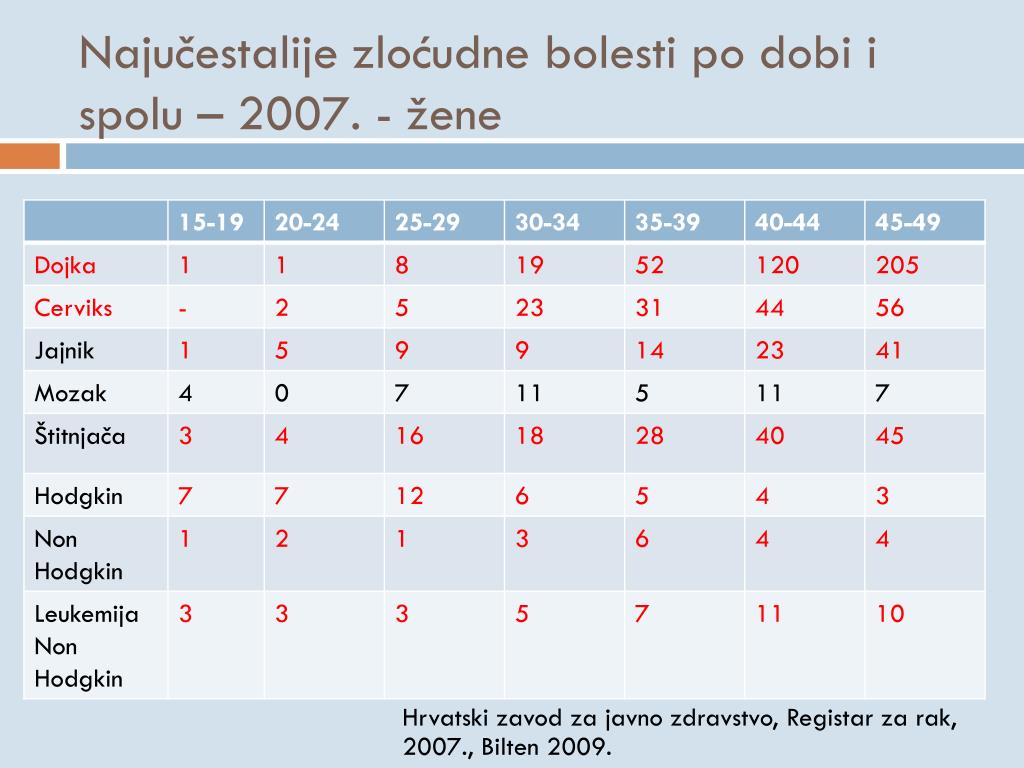 Najučestalije zloćudne bolesti po dobi i spolu – 2007. - žene

| | 15-19 | 20-24 | 25-29 | 30-34 | 35-39 | 40-44 | 45-49 |
|---|---|---|---|---|---|---|---|
| Dojka | 1 | 1 | 8 | 19 | 52 | 120 | 205 |
| Cerviks | - | 2 | 5 | 23 | 31 | 44 | 56 |
| Jajnik | 1 | 5 | 9 | 9 | 14 | 23 | 41 |
| Mozak | 4 | 0 | 7 | 11 | 5 | 11 | 7 |
| Štitnjača | 3 | 4 | 16 | 18 | 28 | 40 | 45 |
| Hodgkin | 7 | 7 | 12 | 6 | 5 | 4 | 3 |
| Non Hodgkin | 1 | 2 | 1 | 3 | 6 | 4 | 4 |
| Leukemija Non Hodgkin | 3 | 3 | 3 | 5 | 7 | 11 | 10 |

Hrvatski zavod za javno zdravstvo, Registar za rak, 2007., Bilten 2009.